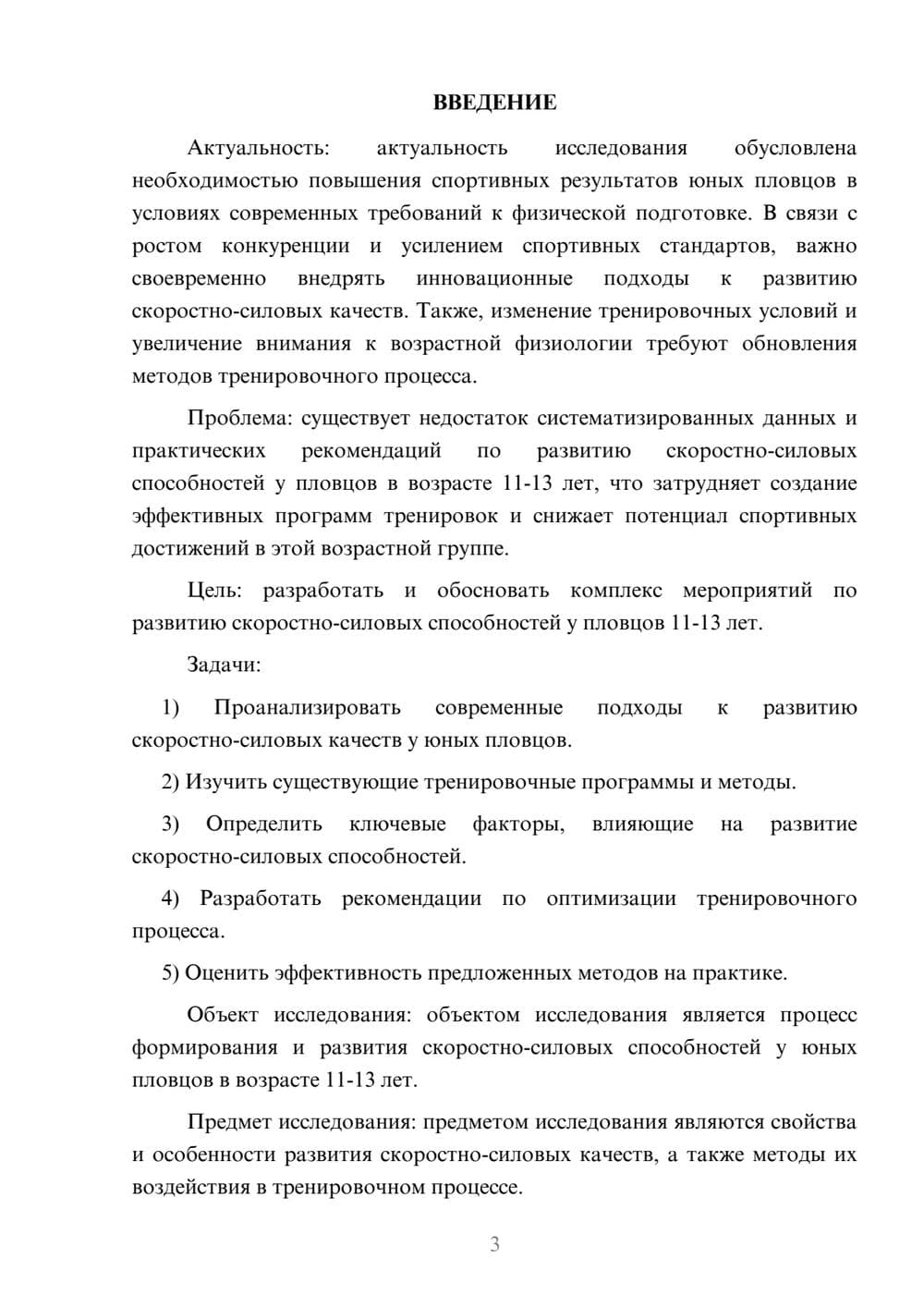 ВВЕДЕНИЕ

Актуальность: актуальность исследования обусловлена необходимостью повышения спортивных результатов юных пловцов в условиях современных требований к физической подготовке. В связи с ростом конкуренции и усилением спортивных стандартов, важно своевременно внедрять инновационные подходы к развитию скоростно-силовых качеств. Также, изменение тренировочных условий и увеличение внимания к возрастной физиологии требуют обновления методов тренировочного процесса.

Проблема: существует недостаток систематизированных данных и практических рекомендаций по развитию скоростно-силовых способностей у пловцов в возрасте 11-13 лет, что затрудняет создание эффективных программ тренировок и снижает потенциал спортивных достижений в этой возрастной группе.

Цель: разработать и обосновать комплекс мероприятий по развитию скоростно-силовых способностей у пловцов 11-13 лет.

Задачи:

1) Проанализировать современные подходы к развитию скоростно-силовых качеств у юных пловцов.

2) Изучить существующие тренировочные программы и методы.

3) Определить ключевые факторы, влияющие на развитие скоростно-силовых способностей.

4) Разработать рекомендации по оптимизации тренировочного процесса.

5) Оценить эффективность предложенных методов на практике.

Объект исследования: объектом исследования является процесс формирования и развития скоростно-силовых способностей у юных пловцов в возрасте 11-13 лет.

Предмет исследования: предметом исследования являются свойства и особенности развития скоростно-силовых качеств, а также методы их воздействия в тренировочном процессе.

3